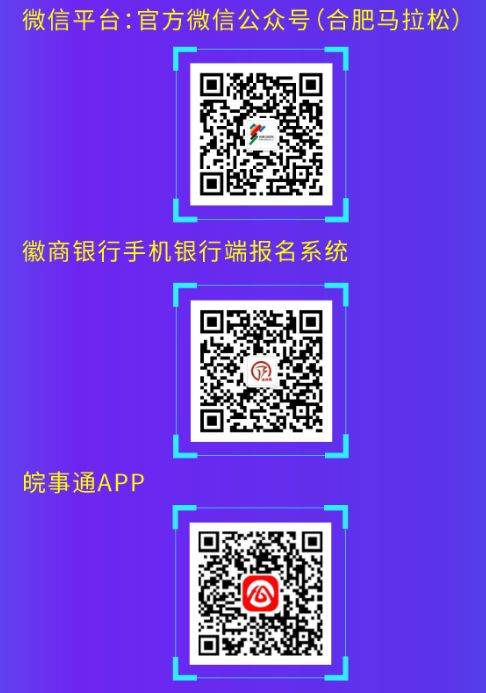 微信平台:官方微信公众号(合肥马拉松)

徽商银行手机银行端报名系统

皖事通APP